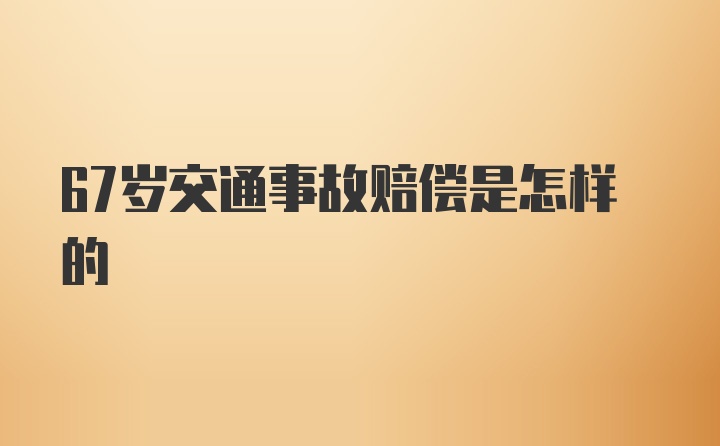 67岁交通事故赔偿是怎样的